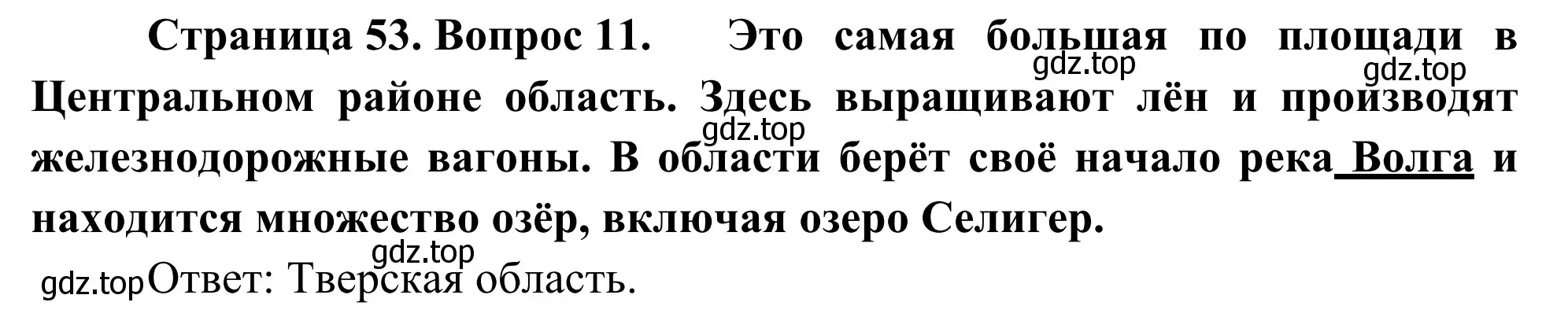 Страница 53. Вопрос 11. Это самая большая по площади в Центральном районе область. Здесь выращивают лён и производят железнодорожные вагоны. В области берёт своё начало река Волга и находится множество озёр, включая озеро Селигер.

gdz.top gdz.top gdz.top gdz.top

gdz.top Ответ: Тверская область.